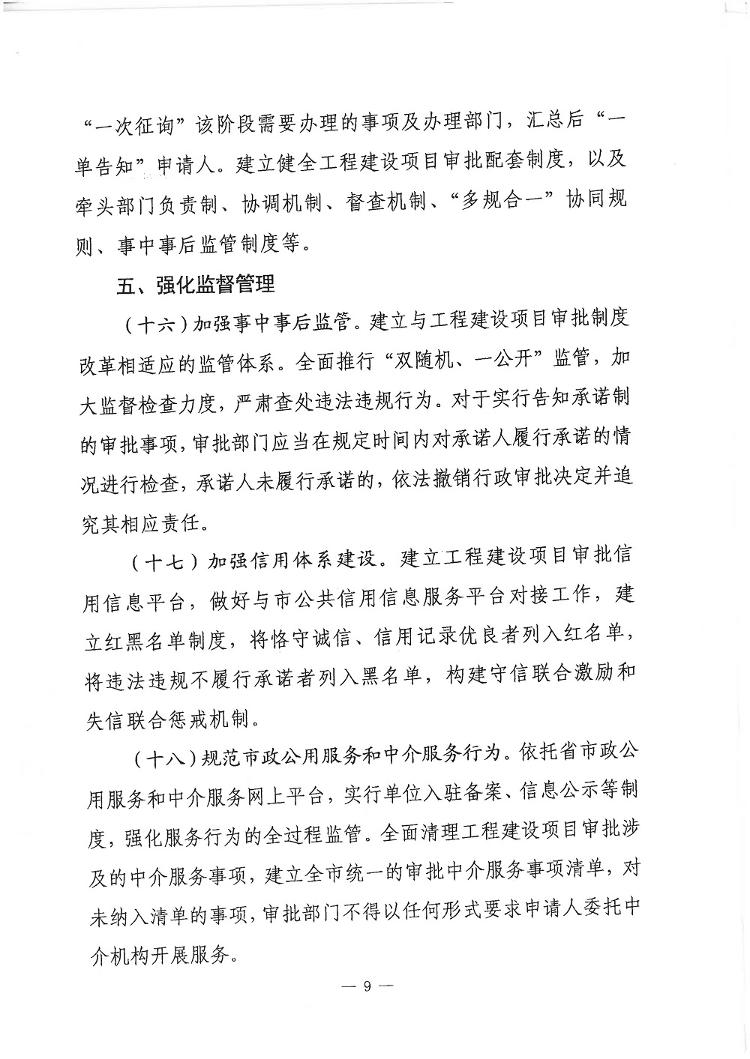 “一次征询”该阶段需要办理的事项及办理部门，汇总后“一单告知”申请人。建立健全工程建设项目审批配套制度，以及牵头部门负责制、协调机制、督查机制、“多规合一”协同规则、事中事后监管制度等。

五、强化监督管理

（十六）加强事中事后监管。建立与工程建设项目审批制度改革相适应的监管体系。全面推行“双随机、一公开”监管，加大监督检查力度，严肃查处违法违规行为。对于实行告知承诺制的审批事项，审批部门应当在规定时间内对承诺人履行承诺的情况进行检查，承诺人未履行承诺的，依法撤销行政审批决定并追究其相应责任。

（十七）加强信用体系建设。建立工程建设项目审批信用信息平台，做好与市公共信用信息服务平台对接工作，建立红黑名单制度，将恪守诚信、信用记录优良者列入红名单，将违法违规不履行承诺者列入黑名单，构建守信联合激励和失信联合惩戒机制。

（十八）规范市政公用服务和中介服务行为。依托省市政公用服务和中介服务网上平台，实行单位入驻备案、信息公示等制度，强化服务行为的全过程监管。全面清理工程建设项目审批涉及的中介服务事项，建立全市统一的审批中介服务事项清单，对未纳入清单的事项，审批部门不得以任何形式要求申请人委托中介机构开展服务。

— 9 —